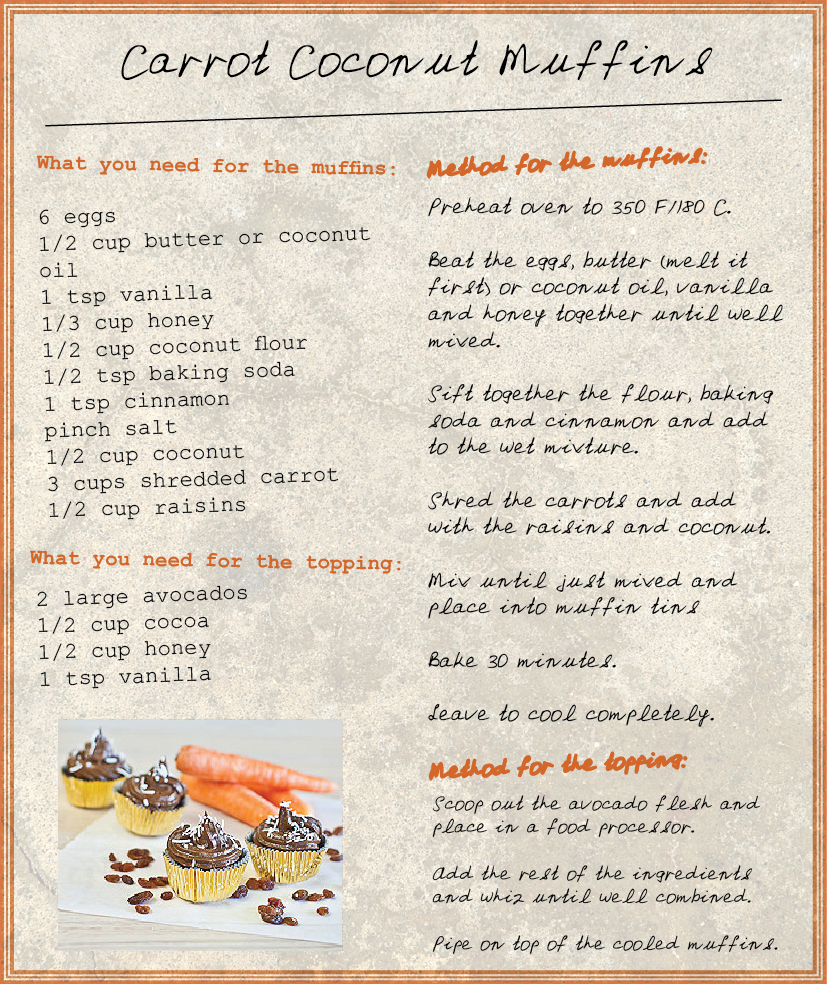 Carrot Coconut Muffins

What you need for the muffins:

6 eggs
1/2 cup butter or coconut oil
1 tsp vanilla
1/3 cup honey
1/2 cup coconut flour
1/2 tsp baking soda
1 tsp cinnamon
pinch salt
1/2 cup coconut
3 cups shredded carrot
1/2 cup raisins

What you need for the topping:

2 large avocados
1/2 cup cocoa
1/2 cup honey
1 tsp vanilla

Method for the muffins:

Preheat oven to 350 F/180 C.

Beat the eggs, butter (melt it first) or coconut oil, vanilla and honey together until well mixed.

Sift together the flour, baking soda and cinnamon and add to the wet mixture.

Shred the carrots and add with the raisins and coconut.

Mix until just mixed and place into muffin tins

Bake 30 minutes.

Leave to cool completely.

Method for the topping:

Scoop out the avocado flesh and place in a food processor.

Add the rest of the ingredients and whiz until well combined.

Pipe on top of the cooled muffins.